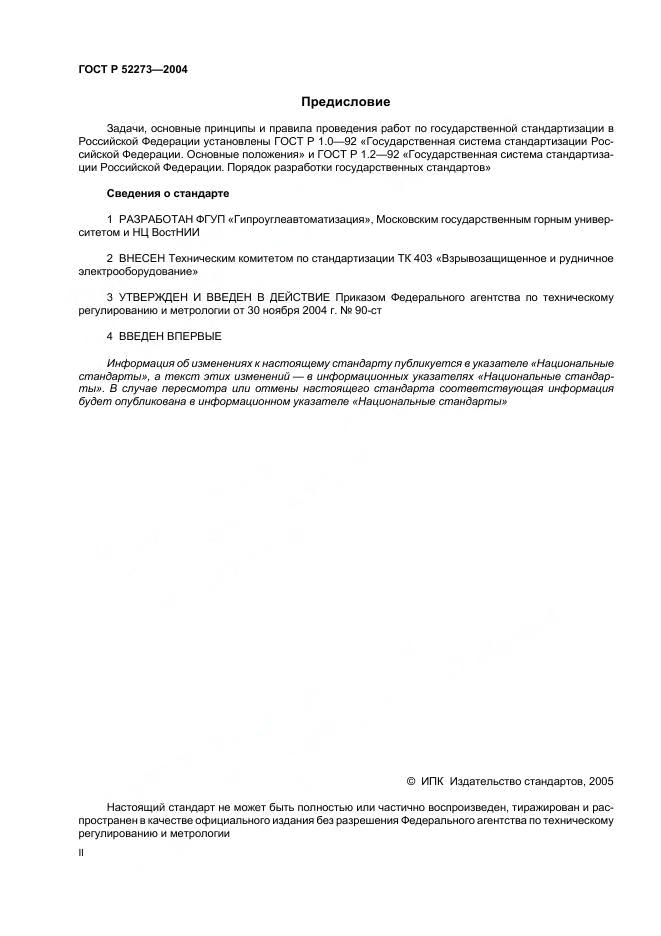 ГОСТ Р 52273—2004

Предисловие

Задачи, основные принципы и правила проведения работ по государственной стандартизации в Российской Федерации установлены ГОСТ Р 1.0—92 «Государственная система стандартизации Российской Федерации. Основные положения» и ГОСТ Р 1.2—92 «Государственная система стандартизации Российской Федерации. Порядок разработки государственных стандартов»

Сведения о стандарте

1 РАЗРАБОТАН ФГУП «Гипроуглеавтоматизация», Московским государственным горным университетом и НЦ ВостНИИ

2 ВНЕСЕН Техническим комитетом по стандартизации ТК 403 «Взрывозащищенное и рудничное электрооборудование»

3 УТВЕРЖДЕН И ВВЕДЕН В ДЕЙСТВИЕ Приказом Федерального агентства по техническому регулированию и метрологии от 30 ноября 2004 г. № 90-ст

4 ВВЕДЕН ВПЕРВЫЕ

Информация об изменениях к настоящему стандарту публикуется в указателе «Национальные стандарты», а текст этих изменений — в информационных указателях «Национальные стандарты». В случае пересмотра или отмены настоящего стандарта соответствующая информация будет опубликована в информационном указателе «Национальные стандарты»

© ИПК Издательство стандартов, 2005

Настоящий стандарт не может быть полностью или частично воспроизведен, тиражирован и распространен в качестве официального издания без разрешения Федерального агентства по техническому регулированию и метрологии

II